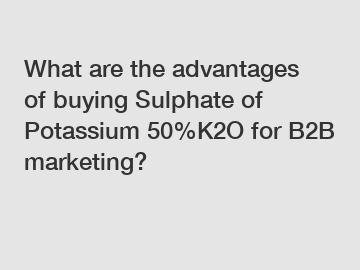 What are the advantages of buying Sulphate of Potassium 50%K2O for B2B marketing?